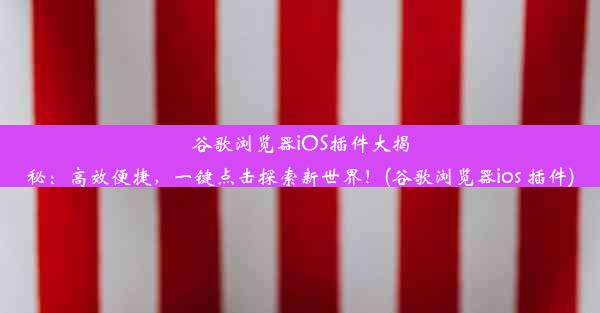 谷歌浏览器iOS插件大揭秘：高效便捷，一键点击探索新世界！(谷歌浏览器ios 插件)